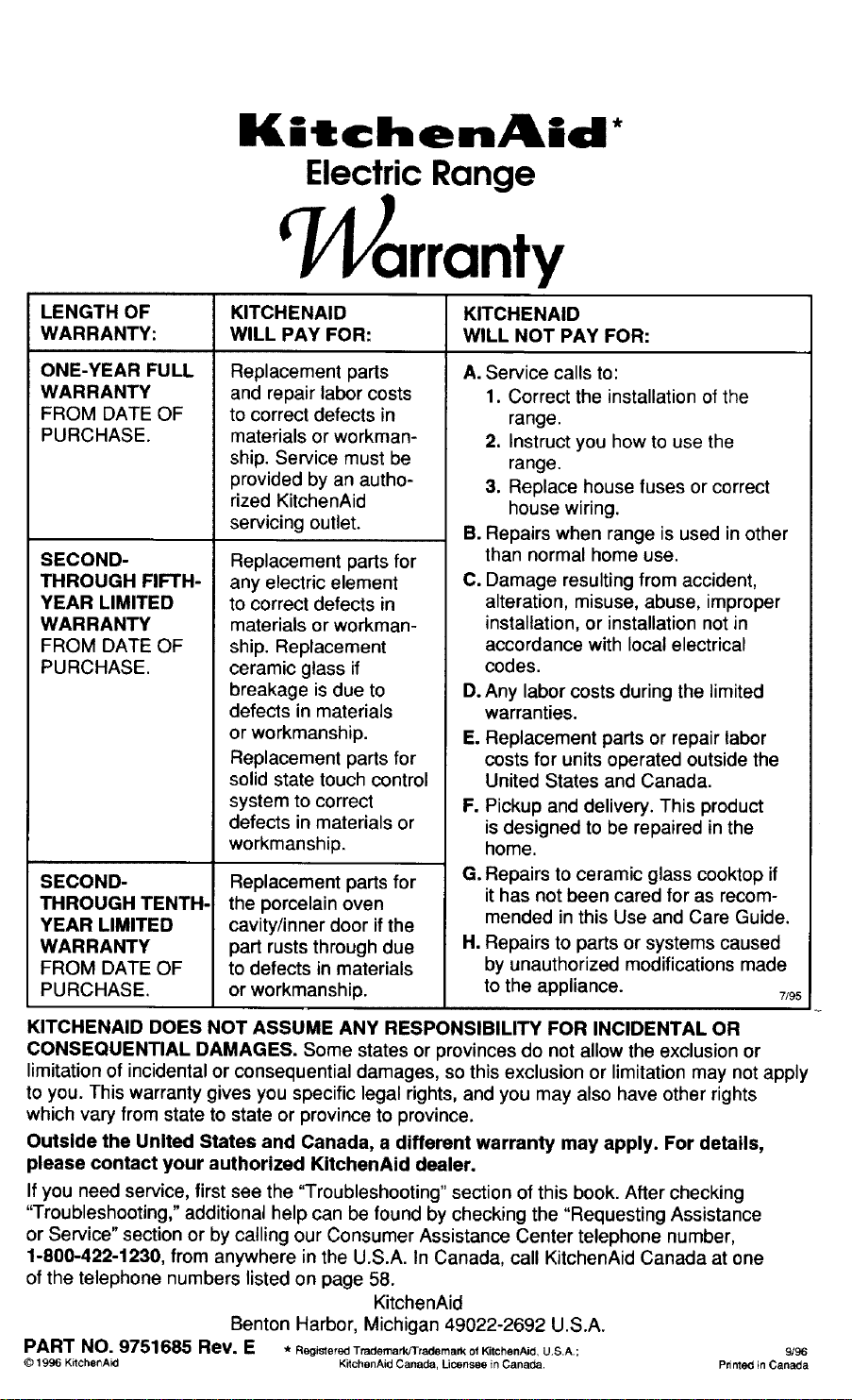 KitchenAid*
Electric Range
Warranty

| LENGTH OF WARRANTY: | KITCHENAID WILL PAY FOR: | KITCHENAID WILL NOT PAY FOR: |
|---|---|---|
| ONE-YEAR FULL WARRANTY FROM DATE OF PURCHASE. | Replacement parts and repair labor costs to correct defects in materials or workmanship. Service must be provided by an authorized KitchenAid servicing outlet. | A. Service calls to: 1. Correct the installation of the range. 2. Instruct you how to use the range. 3. Replace house fuses or correct house wiring. B. Repairs when range is used in other than normal home use. C. Damage resulting from accident, alteration, misuse, abuse, improper installation, or installation not in accordance with local electrical codes. D. Any labor costs during the limited warranties. E. Replacement parts or repair labor costs for units operated outside the United States and Canada. F. Pickup and delivery. This product is designed to be repaired in the home. G. Repairs to ceramic glass cooktop if it has not been cared for as recommended in this Use and Care Guide. H. Repairs to parts or systems caused by unauthorized modifications made to the appliance. 7/95 |
| SECOND- THROUGH FIFTH-YEAR LIMITED WARRANTY FROM DATE OF PURCHASE. | Replacement parts for any electric element to correct defects in materials or workmanship. Replacement ceramic glass if breakage is due to defects in materials or workmanship. Replacement parts for solid state touch control system to correct defects in materials or workmanship. | |
| SECOND- THROUGH TENTH-YEAR LIMITED WARRANTY FROM DATE OF PURCHASE. | Replacement parts for the porcelain oven cavity/inner door if the part rusts through due to defects in materials or workmanship. | |

KITCHENAID DOES NOT ASSUME ANY RESPONSIBILITY FOR INCIDENTAL OR CONSEQUENTIAL DAMAGES. Some states or provinces do not allow the exclusion or limitation of incidental or consequential damages, so this exclusion or limitation may not apply to you. This warranty gives you specific legal rights, and you may also have other rights which vary from state to state or province to province.

Outside the United States and Canada, a different warranty may apply. For details, please contact your authorized KitchenAid dealer.

If you need service, first see the "Troubleshooting" section of this book. After checking "Troubleshooting," additional help can be found by checking the "Requesting Assistance or Service" section or by calling our Consumer Assistance Center telephone number, 1-800-422-1230, from anywhere in the U.S.A. In Canada, call KitchenAid Canada at one of the telephone numbers listed on page 58.

KitchenAid
Benton Harbor, Michigan 49022-2692 U.S.A.

PART NO. 9751685 Rev. E
© 1996 KitchenAid
* Registered Trademark/Trademark of KitchenAid, U.S.A.; KitchenAid Canada, Licensee in Canada.
9/96
Printed in Canada